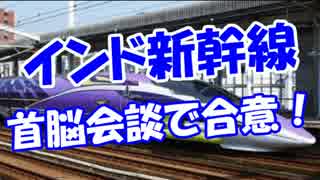 インド新幹線
首脳会談で合意！